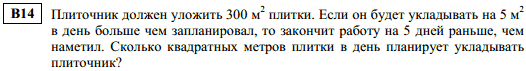 B14

Плиточник должен уложить 300 м$^2$ плитки. Если он будет укладывать на 5 м$^2$ в день больше чем запланировал, то закончит работу на 5 дней раньше, чем наметил. Сколько квадратных метров плитки в день планирует укладывать плиточник?